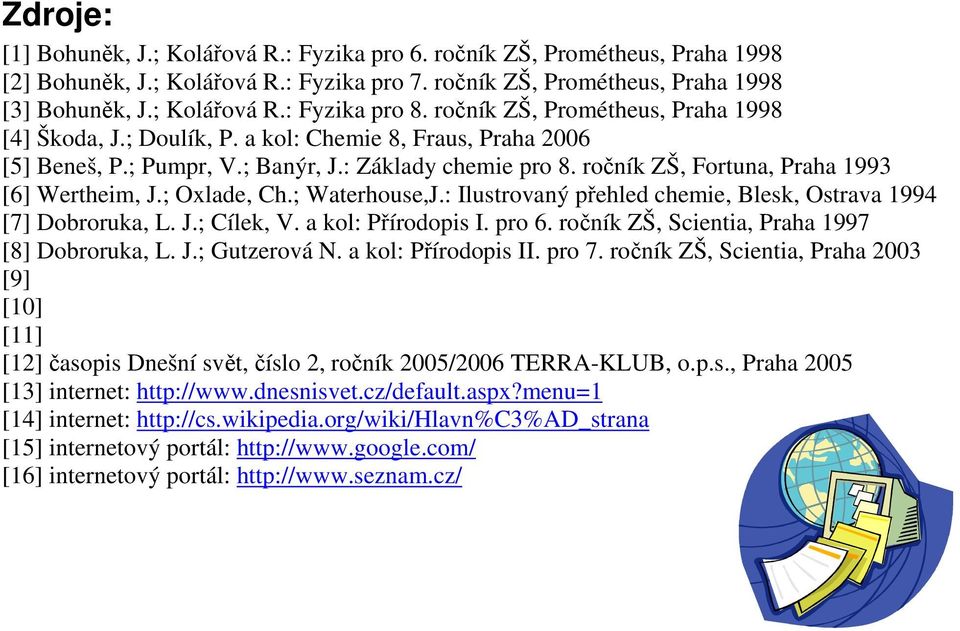 Zdroje:

[1] Bohuněk, J.; Kolářová R.: Fyzika pro 6. ročník ZŠ, Prométheus, Praha 1998
[2] Bohuněk, J.; Kolářová R.: Fyzika pro 7. ročník ZŠ, Prométheus, Praha 1998
[3] Bohuněk, J.; Kolářová R.: Fyzika pro 8. ročník ZŠ, Prométheus, Praha 1998
[4] Škoda, J.; Doulík, P. a kol: Chemie 8, Fraus, Praha 2006
[5] Beneš, P.; Pumpr, V.; Banýr, J.: Základy chemie pro 8. ročník ZŠ, Fortuna, Praha 1993
[6] Wertheim, J.; Oxlade, Ch.; Waterhouse,J.: Ilustrovaný přehled chemie, Blesk, Ostrava 1994
[7] Dobroruka, L. J.; Cílek, V. a kol: Přírodopis I. pro 6. ročník ZŠ, Scientia, Praha 1997
[8] Dobroruka, L. J.; Gutzerová N. a kol: Přírodopis II. pro 7. ročník ZŠ, Scientia, Praha 2003
[9]
[10]
[11]
[12] časopis Dnešní svět, číslo 2, ročník 2005/2006 TERRA-KLUB, o.p.s., Praha 2005
[13] internet: http://www.dnesnisvet.cz/default.aspx?menu=1
[14] internet: http://cs.wikipedia.org/wiki/Hlavn%C3%AD_strana
[15] internetový portál: http://www.google.com/
[16] internetový portál: http://www.seznam.cz/